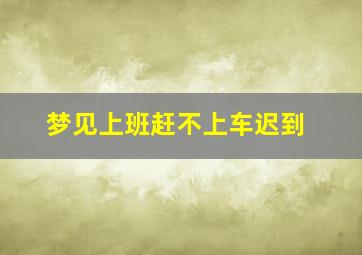 梦见上班赶不上车迟到